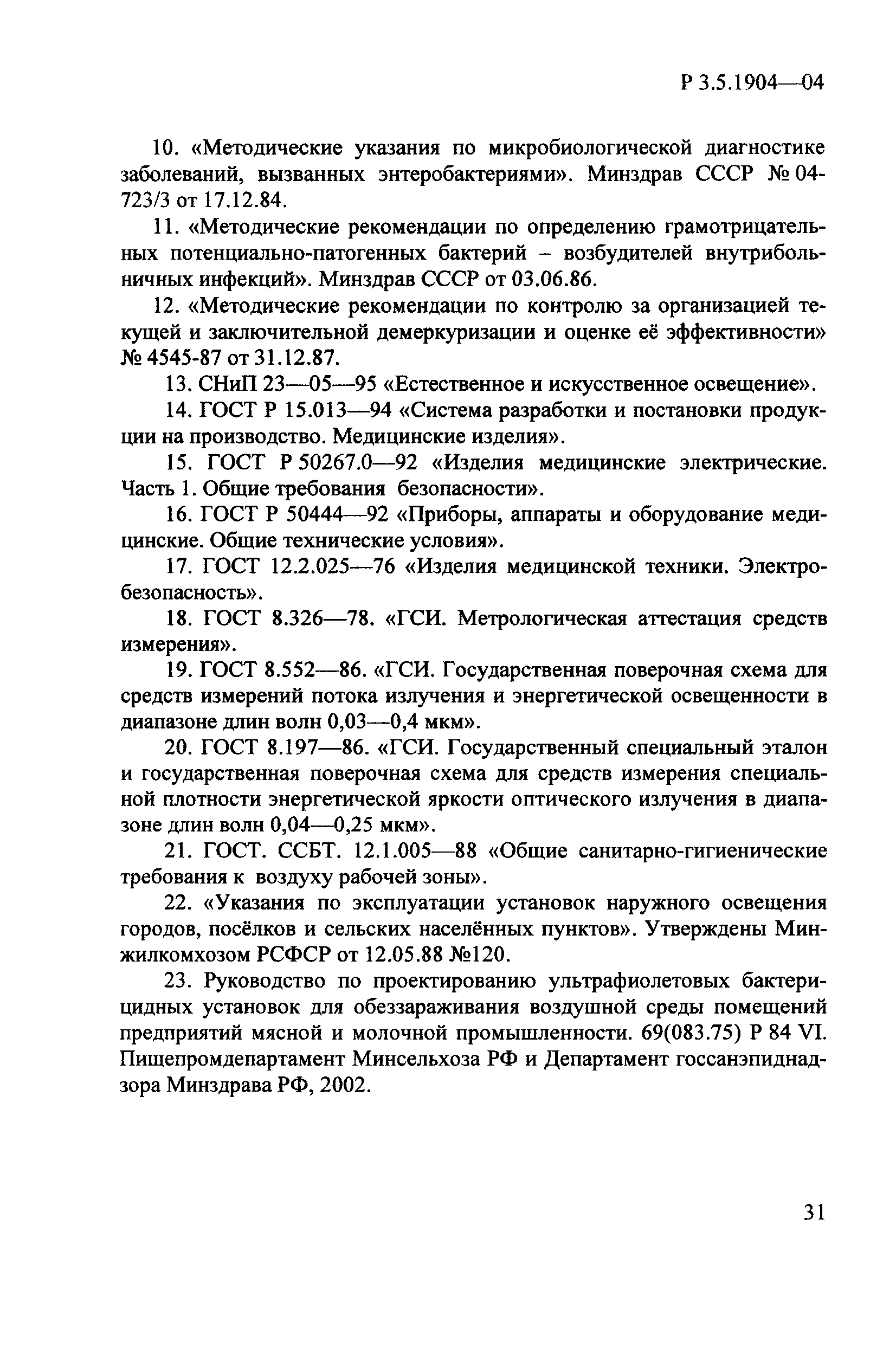 Р 3.5.1904—04

10. «Методические указания по микробиологической диагностике заболеваний, вызванных энтеробактериями». Минздрав СССР № 04-723/3 от 17.12.84.

11. «Методические рекомендации по определению грамотрицательных потенциально-патогенных бактерий – возбудителей внутрибольничных инфекций». Минздрав СССР от 03.06.86.

12. «Методические рекомендации по контролю за организацией текущей и заключительной демеркуризации и оценке её эффективности» № 4545-87 от 31.12.87.

13. СНиП 23—05—95 «Естественное и искусственное освещение».

14. ГОСТ Р 15.013—94 «Система разработки и постановки продукции на производство. Медицинские изделия».

15. ГОСТ Р 50267.0—92 «Изделия медицинские электрические. Часть 1. Общие требования безопасности».

16. ГОСТ Р 50444—92 «Приборы, аппараты и оборудование медицинские. Общие технические условия».

17. ГОСТ 12.2.025—76 «Изделия медицинской техники. Электробезопасность».

18. ГОСТ 8.326—78. «ГСИ. Метрологическая аттестация средств измерения».

19. ГОСТ 8.552—86. «ГСИ. Государственная поверочная схема для средств измерений потока излучения и энергетической освещенности в диапазоне длин волн 0,03—0,4 мкм».

20. ГОСТ 8.197—86. «ГСИ. Государственный специальный эталон и государственная поверочная схема для средств измерения специальной плотности энергетической яркости оптического излучения в диапазоне длин волн 0,04—0,25 мкм».

21. ГОСТ. ССБТ. 12.1.005—88 «Общие санитарно-гигиенические требования к воздуху рабочей зоны».

22. «Указания по эксплуатации установок наружного освещения городов, посёлков и сельских населённых пунктов». Утверждены Минжилкомхозом РСФСР от 12.05.88 №120.

23. Руководство по проектированию ультрафиолетовых бактерицидных установок для обеззараживания воздушной среды помещений предприятий мясной и молочной промышленности. 69(083.75) Р 84 VI. Пищепромдепартамент Минсельхоза РФ и Департамент госсанэпиднадзора Минздрава РФ, 2002.

31